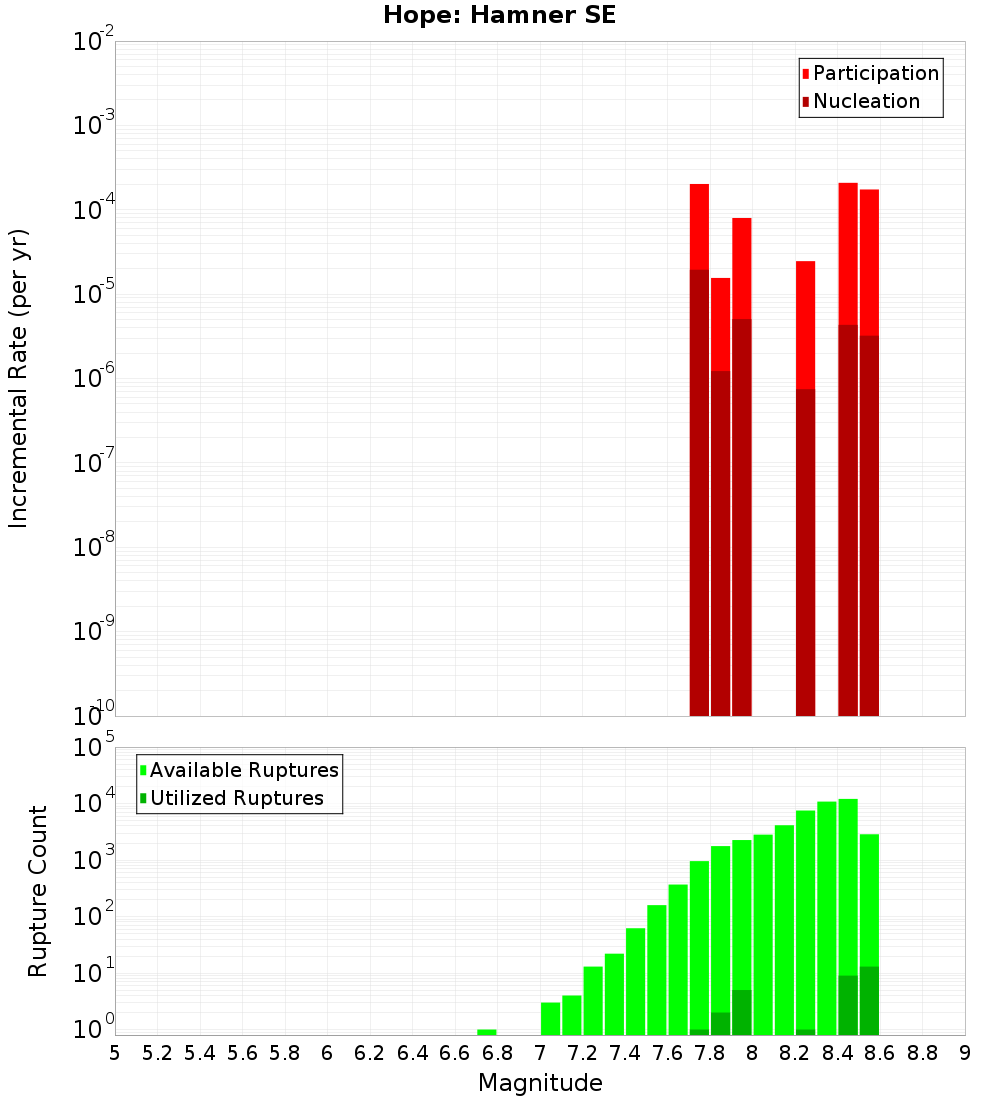 Hope: Hamner SE

Participation
Nucleation

Incremental Rate (per yr)

$10^{-2}$
$10^{-3}$
$10^{-4}$
$10^{-5}$
$10^{-6}$
$10^{-7}$
$10^{-8}$
$10^{-9}$
$10^{-10}$

Available Ruptures
Utilized Ruptures

Rupture Count

$10^{5}$
$10^{4}$
$10^{3}$
$10^{2}$
$10^{1}$
$10^{0}$

5 5.2 5.4 5.6 5.8 6 6.2 6.4 6.6 6.8 7 7.2 7.4 7.6 7.8 8 8.2 8.4 8.6 8.8 9

Magnitude